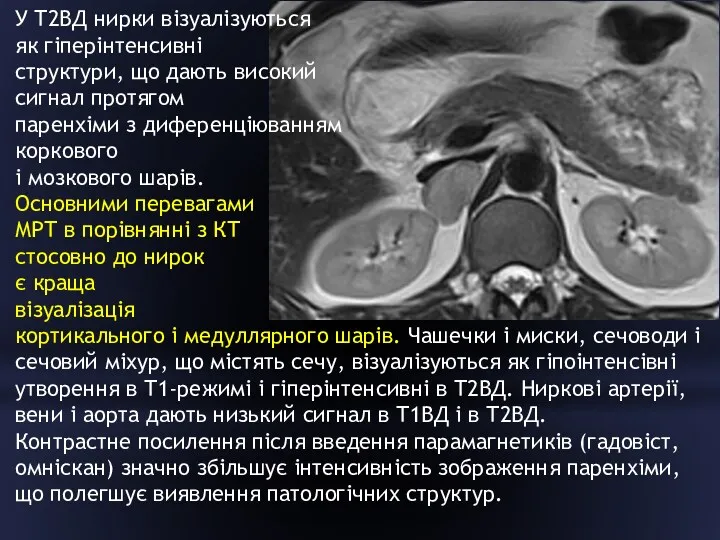 У Т2ВД нирки візуалізуються як гіперінтенсивні структури, що дають високий сигнал протягом паренхіми з диференціюванням коркового і мозкового шарів. Основними перевагами МРТ в порівнянні з КТ стосовно до нирок є краща візуалізація кортикального і медуллярного шарів. Чашечки і миски, сечоводи і сечовий міхур, що містять сечу, візуалізуються як гіпоінтенсівні утворення в Т1-режимі і гіперінтенсивні в Т2ВД. Ниркові артерії, вени і аорта дають низький сигнал в Т1ВД і в Т2ВД.
Контрастне посилення після введення парамагнетиків (гадовіст, омніскан) значно збільшує інтенсивність зображення паренхіми, що полегшує виявлення патологічних структур.